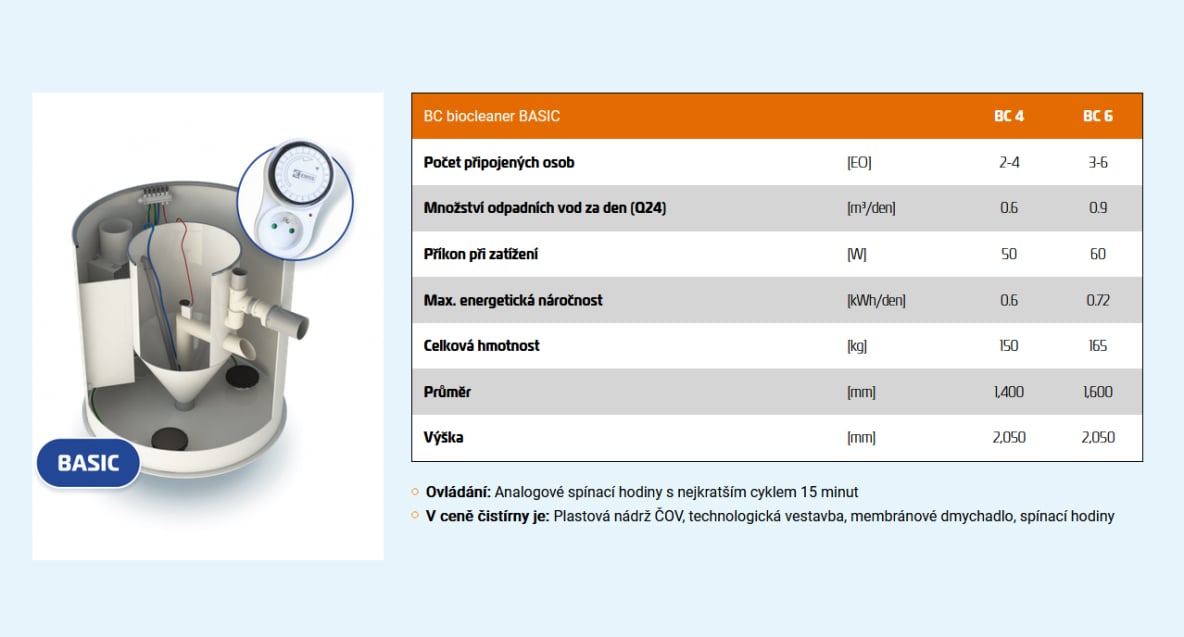 BASIC

| BC biocleaner BASIC | | BC 4 | BC 6 |
|---|---|---|---|
| Počet připojených osob | [EO] | 2-4 | 3-6 |
| Množství odpadních vod za den (Q24) | [m³/den] | 0.6 | 0.9 |
| Příkon při zatížení | [W] | 50 | 60 |
| Max. energetická náročnost | [kWh/den] | 0.6 | 0.72 |
| Celková hmotnost | [kg] | 150 | 165 |
| Průměr | [mm] | 1,400 | 1,600 |
| Výška | [mm] | 2,050 | 2,050 |

Ovládání: Analogové spínací hodiny s nejkratším cyklem 15 minut
V ceně čistírny je: Plastová nádrž ČOV, technologická vestavba, membránové dmychadlo, spínací hodiny